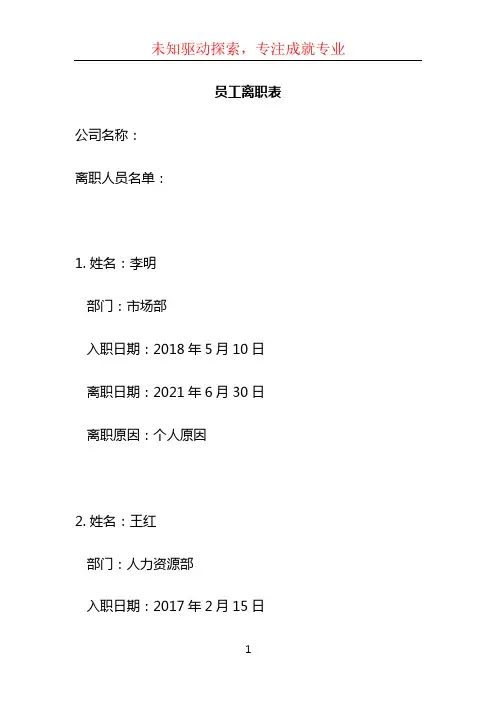 未知驱动探索，专注成就专业

员工离职表

公司名称：

离职人员名单：

1.姓名：李明

部门：市场部

入职日期：2018年5月10日

离职日期：2021年6月30日

离职原因：个人原因

2.姓名：王红

部门：人力资源部

入职日期：2017年2月15日

1